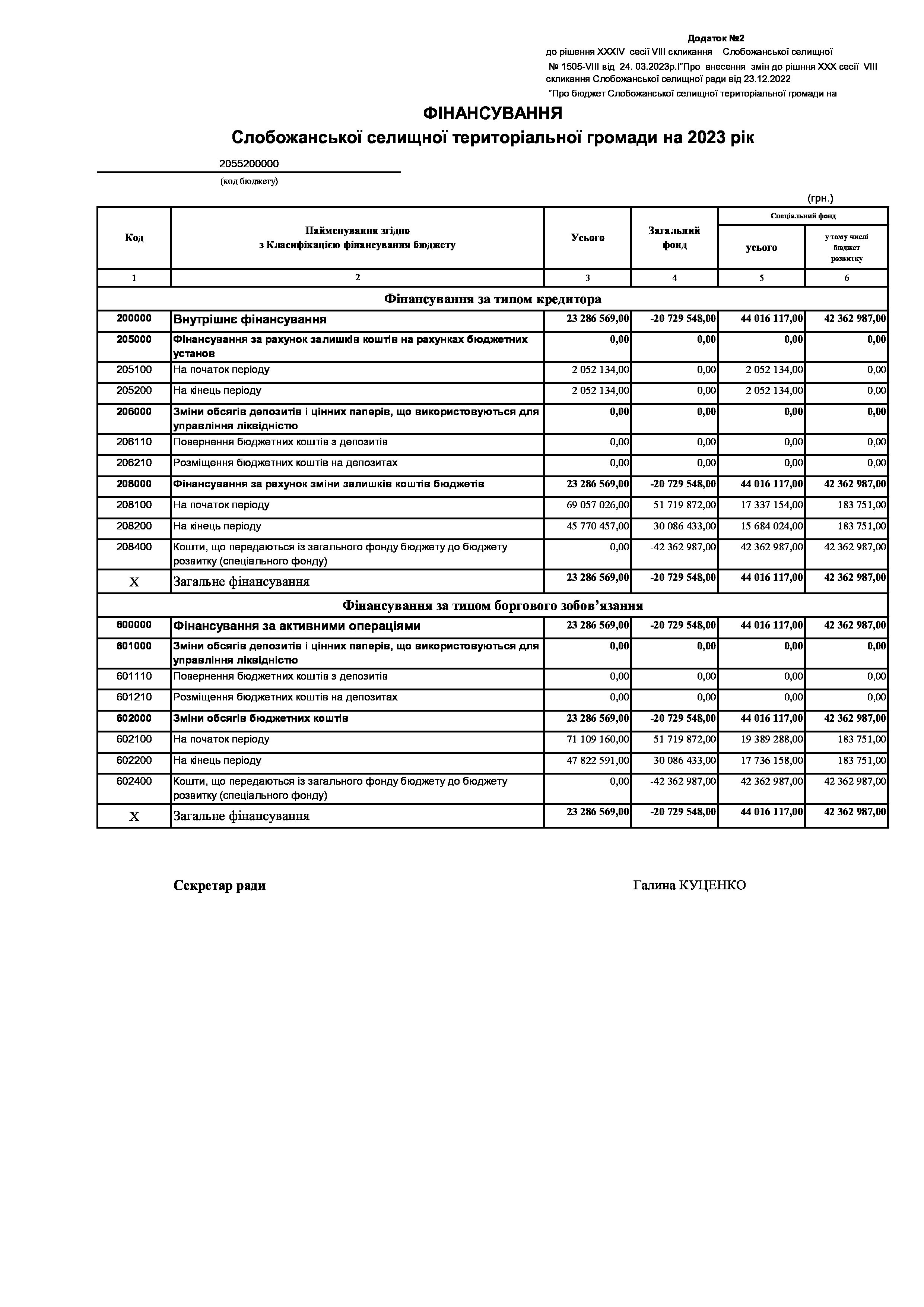 Додаток №2
до рішення XXXIV сесії VIII скликання Слобожанської селищної № 1505-VIII від 24. 03.2023р.І"Про внесення змін до рішння XXX сесії VIII скликання Слобожанської селищної ради від 23.12.2022 "Про бюджет Слобожанської селищної територіальної громади на

ФІНАНСУВАННЯ
Слобожанської селищної територіальної громади на 2023 рік

2055200000
(код бюджету)

(грн.)

| Код | Найменування згідно з Класифікацією фінансування бюджету | Усього | Загальний фонд | Спеціальний фонд усього | Спеціальний фонд у тому числі бюджет розвитку |
|---|---|---|---|---|---|
| 1 | 2 | 3 | 4 | 5 | 6 |
| Фінансування за типом кредитора | | | | | |
| 200000 | Внутрішнє фінансування | 23 286 569,00 | -20 729 548,00 | 44 016 117,00 | 42 362 987,00 |
| 205000 | Фінансування за рахунок залишків коштів на рахунках бюджетних установ | 0,00 | 0,00 | 0,00 | 0,00 |
| 205100 | На початок періоду | 2 052 134,00 | 0,00 | 2 052 134,00 | 0,00 |
| 205200 | На кінець періоду | 2 052 134,00 | 0,00 | 2 052 134,00 | 0,00 |
| 206000 | Зміни обсягів депозитів і цінних паперів, що використовуються для управління ліквідністю | 0,00 | 0,00 | 0,00 | 0,00 |
| 206110 | Повернення бюджетних коштів з депозитів | 0,00 | 0,00 | 0,00 | 0,00 |
| 206210 | Розміщення бюджетних коштів на депозитах | 0,00 | 0,00 | 0,00 | 0,00 |
| 208000 | Фінансування за рахунок зміни залишків коштів бюджетів | 23 286 569,00 | -20 729 548,00 | 44 016 117,00 | 42 362 987,00 |
| 208100 | На початок періоду | 69 057 026,00 | 51 719 872,00 | 17 337 154,00 | 183 751,00 |
| 208200 | На кінець періоду | 45 770 457,00 | 30 086 433,00 | 15 684 024,00 | 183 751,00 |
| 208400 | Кошти, що передаються із загального фонду бюджету до бюджету розвитку (спеціального фонду) | 0,00 | -42 362 987,00 | 42 362 987,00 | 42 362 987,00 |
| X | Загальне фінансування | 23 286 569,00 | -20 729 548,00 | 44 016 117,00 | 42 362 987,00 |
| Фінансування за типом боргового зобов’язання | | | | | |
| 600000 | Фінансування за активними операціями | 23 286 569,00 | -20 729 548,00 | 44 016 117,00 | 42 362 987,00 |
| 601000 | Зміни обсягів депозитів і цінних паперів, що використовуються для управління ліквідністю | 0,00 | 0,00 | 0,00 | 0,00 |
| 601110 | Повернення бюджетних коштів з депозитів | 0,00 | 0,00 | 0,00 | 0,00 |
| 601210 | Розміщення бюджетних коштів на депозитах | 0,00 | 0,00 | 0,00 | 0,00 |
| 602000 | Зміни обсягів бюджетних коштів | 23 286 569,00 | -20 729 548,00 | 44 016 117,00 | 42 362 987,00 |
| 602100 | На початок періоду | 71 109 160,00 | 51 719 872,00 | 19 389 288,00 | 183 751,00 |
| 602200 | На кінець періоду | 47 822 591,00 | 30 086 433,00 | 17 736 158,00 | 183 751,00 |
| 602400 | Кошти, що передаються із загального фонду бюджету до бюджету розвитку (спеціального фонду) | 0,00 | -42 362 987,00 | 42 362 987,00 | 42 362 987,00 |
| X | Загальне фінансування | 23 286 569,00 | -20 729 548,00 | 44 016 117,00 | 42 362 987,00 |

Секретар ради Галина КУЦЕНКО